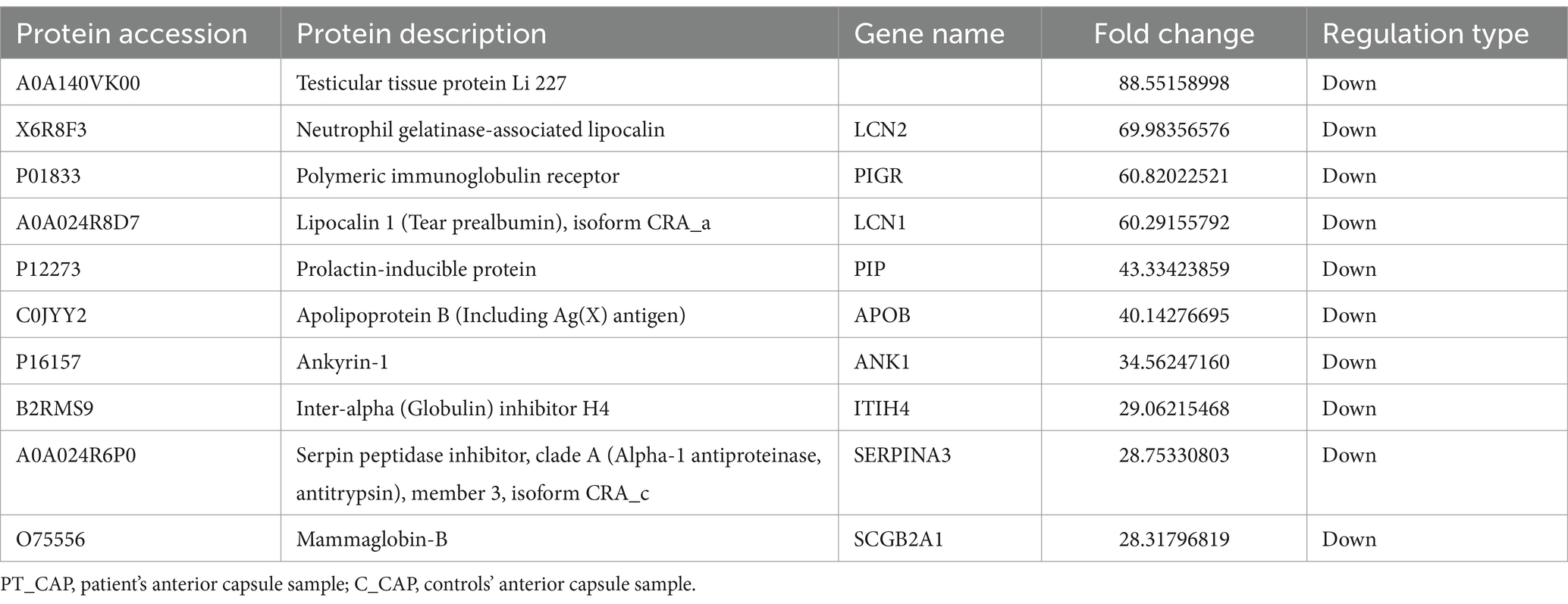 | Protein accession | Protein description | Gene name | Fold change | Regulation type |
|---|---|---|---|---|
| A0A140VK00 | Testicular tissue protein Li 227 | | 88.55158998 | Down |
| X6R8F3 | Neutrophil gelatinase-associated lipocalin | LCN2 | 69.98356576 | Down |
| P01833 | Polymeric immunoglobulin receptor | PIGR | 60.82022521 | Down |
| A0A024R8D7 | Lipocalin 1 (Tear prealbumin), isoform CRA_a | LCN1 | 60.29155792 | Down |
| P12273 | Prolactin-inducible protein | PIP | 43.33423859 | Down |
| C0JYY2 | Apolipoprotein B (Including Ag(X) antigen) | APOB | 40.14276695 | Down |
| P16157 | Ankyrin-1 | ANK1 | 34.56247160 | Down |
| B2RMS9 | Inter-alpha (Globulin) inhibitor H4 | ITIH4 | 29.06215468 | Down |
| A0A024R6P0 | Serpin peptidase inhibitor, clade A (Alpha-1 antiproteinase, antitrypsin), member 3, isoform CRA_c | SERPINA3 | 28.75330803 | Down |
| O75556 | Mammaglobin-B | SCGB2A1 | 28.31796819 | Down |

PT_CAP, patient's anterior capsule sample; C_CAP, controls' anterior capsule sample.